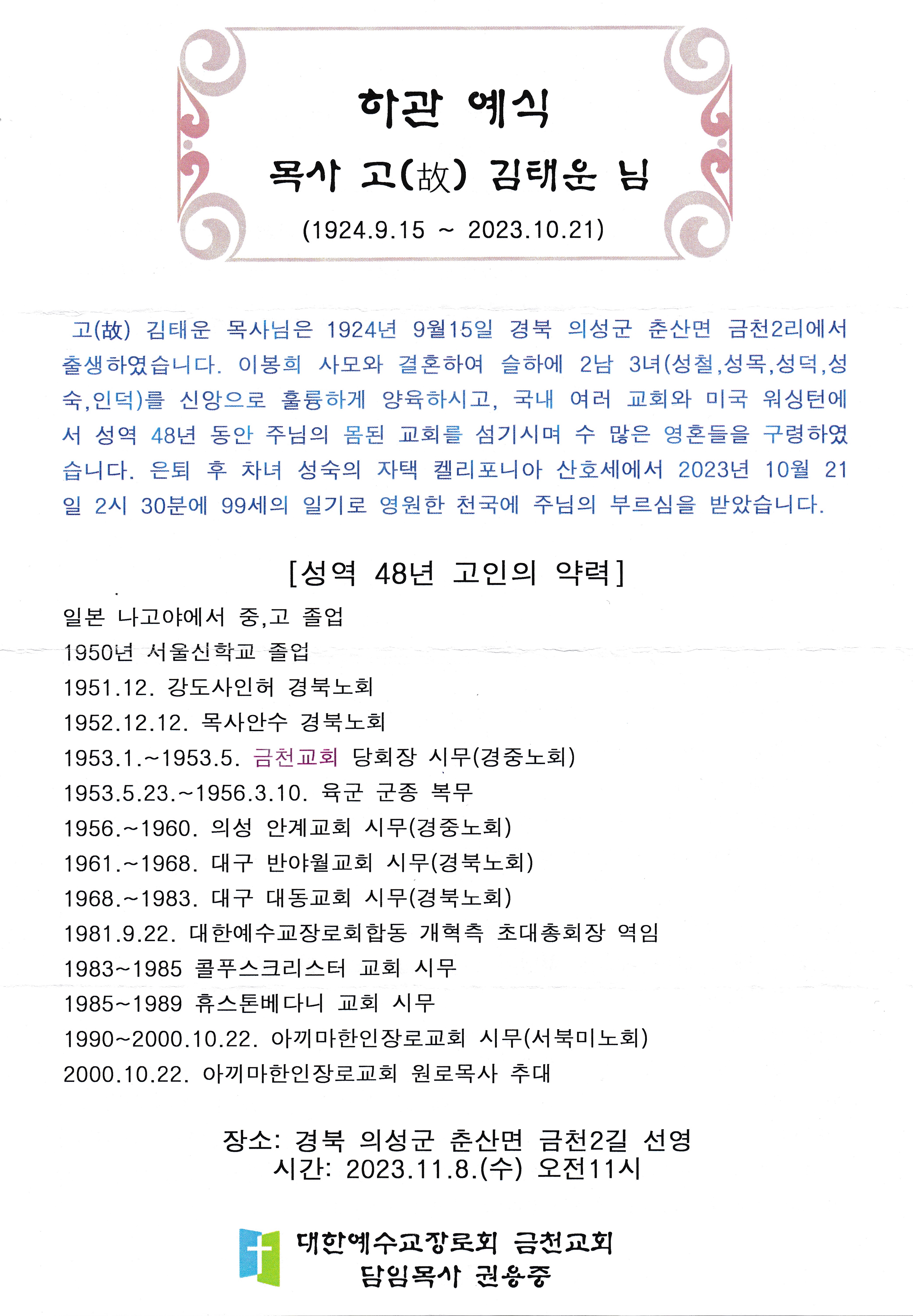 하관 예식

목사 고(故) 김태운 님

(1924.9.15 ~ 2023.10.21)

고(故) 김태운 목사님은 1924년 9월15일 경북 의성군 춘산면 금천2리에서 출생하였습니다. 이봉희 사모와 결혼하여 슬하에 2남 3녀(성철,성목,성덕,성숙,인덕)를 신앙으로 훌륭하게 양육하시고, 국내 여러 교회와 미국 워싱턴에서 성역 48년 동안 주님의 몸된 교회를 섬기시며 수 많은 영혼들을 구령하였습니다. 은퇴 후 차녀 성숙의 자택 켈리포니아 산호세에서 2023년 10월 21일 2시 30분에 99세의 일기로 영원한 천국에 주님의 부르심을 받았습니다.

[성역 48년 고인의 약력]

일본 나고야에서 중,고 졸업
1950년 서울신학교 졸업
1951.12. 강도사인허 경북노회
1952.12.12. 목사안수 경북노회
1953.1.~1953.5. 금천교회 당회장 시무(경중노회)
1953.5.23.~1956.3.10. 육군 군종 복무
1956.~1960. 의성 안계교회 시무(경중노회)
1961.~1968. 대구 반야월교회 시무(경북노회)
1968.~1983. 대구 대동교회 시무(경북노회)
1981.9.22. 대한예수교장로회합동 개혁측 초대총회장 역임
1983~1985 콜푸스크리스터 교회 시무
1985~1989 휴스톤베다니 교회 시무
1990~2000.10.22. 아끼마한인장로교회 시무(서북미노회)
2000.10.22. 아끼마한인장로교회 원로목사 추대

장소: 경북 의성군 춘산면 금천2길 선영
시간: 2023.11.8.(수) 오전11시

대한예수교장로회 금천교회
담임목사 권용중